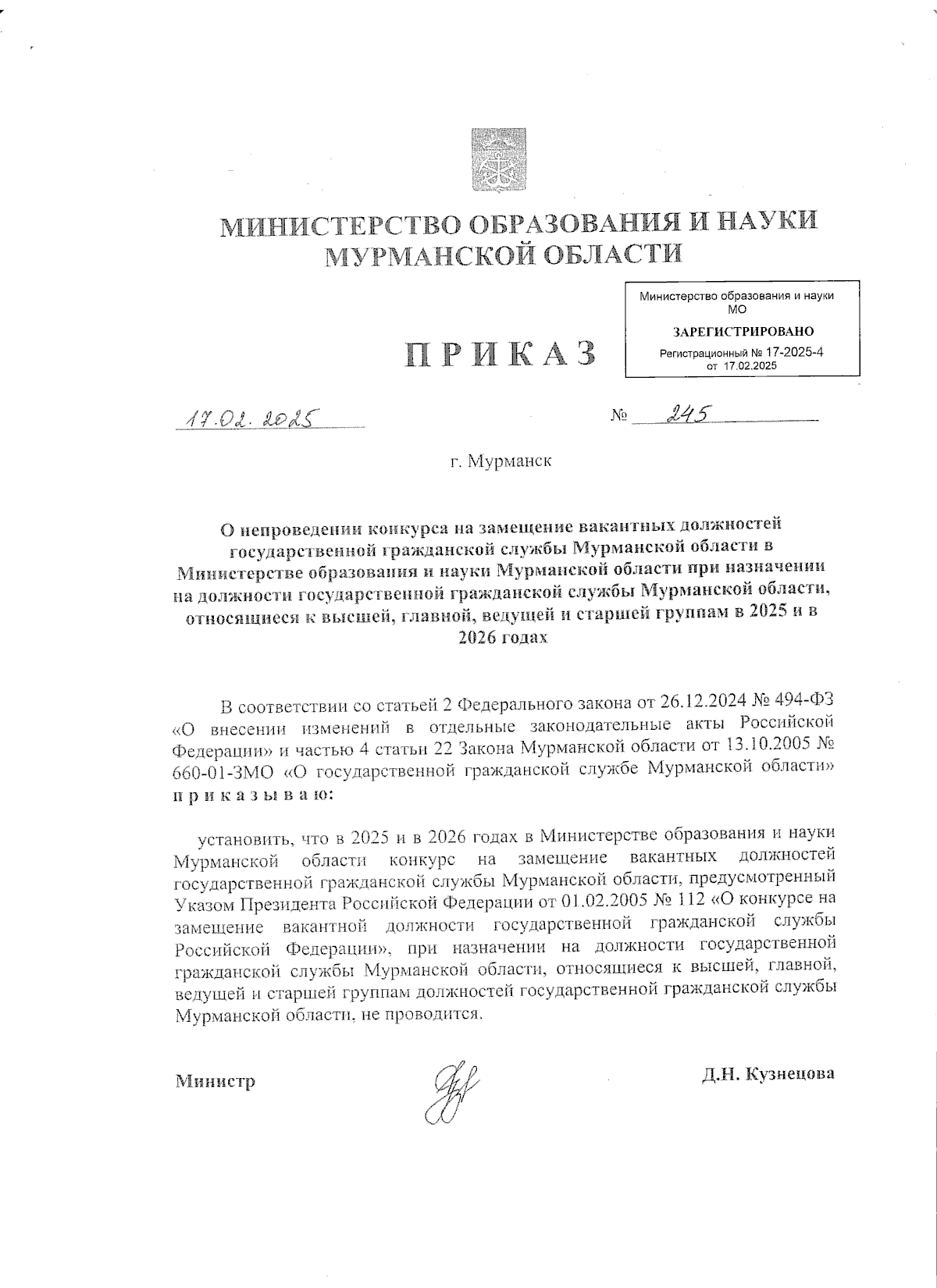 МИНИСТЕРСТВО ОБРАЗОВАНИЯ И НАУКИ МУРМАНСКОЙ ОБЛАСТИ

Министерство образования и науки МО
ЗАРЕГИСТРИРОВАНО
Регистрационный № 17-2025-4
от 17.02.2025

ПРИКАЗ

17.02.2025 № 245

г. Мурманск

О непроведении конкурса на замещение вакантных должностей государственной гражданской службы Мурманской области в Министерстве образования и науки Мурманской области при назначении на должности государственной гражданской службы Мурманской области, относящиеся к высшей, главной, ведущей и старшей группам в 2025 и в 2026 годах

В соответствии со статьей 2 Федерального закона от 26.12.2024 № 494-ФЗ «О внесении изменений в отдельные законодательные акты Российской Федерации» и частью 4 статьи 22 Закона Мурманской области от 13.10.2005 № 660-01-ЗМО «О государственной гражданской службе Мурманской области» приказываю:

установить, что в 2025 и в 2026 годах в Министерстве образования и науки Мурманской области конкурс на замещение вакантных должностей государственной гражданской службы Мурманской области, предусмотренный Указом Президента Российской Федерации от 01.02.2005 № 112 «О конкурсе на замещение вакантной должности государственной гражданской службы Российской Федерации», при назначении на должности государственной гражданской службы Мурманской области, относящиеся к высшей, главной, ведущей и старшей группам должностей государственной гражданской службы Мурманской области, не проводится.

Министр Д.Н. Кузнецова